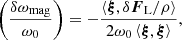 $\left(\frac{\delta\omega_{\mathrm{mag}}}{\omega_0}\right) = -\frac{\langle \boldsymbol{\xi}, \delta \boldsymbol{F}_{\mathrm{L}}/\rho \rangle}{2\omega_0 \langle \boldsymbol{\xi}, \boldsymbol{\xi} \rangle},$